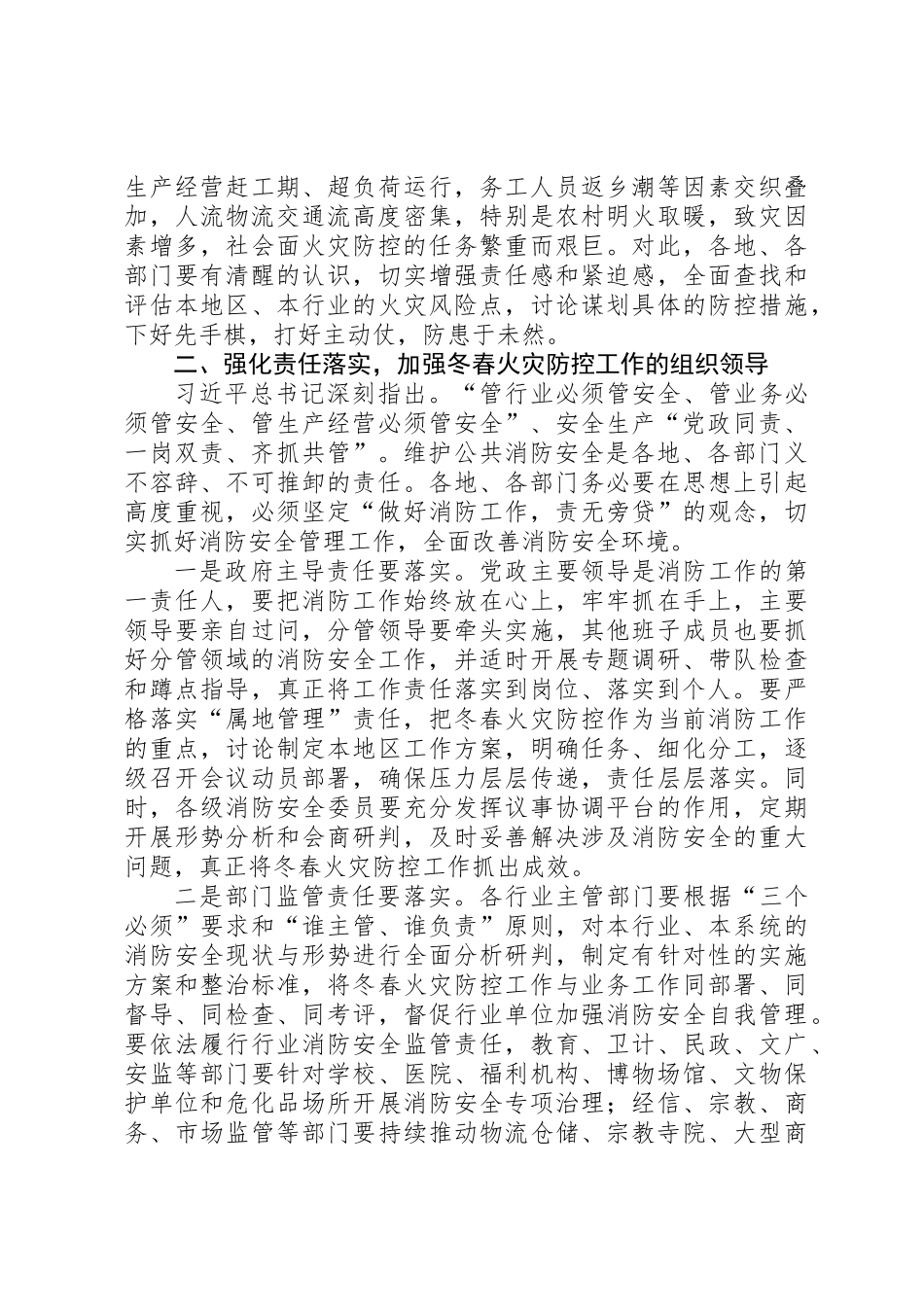 生产经营赶工期、超负荷运行，务工人员返乡潮等因素交织叠加，人流物流交通流高度密集，特别是农村明火取暖，致灾因素增多，社会面火灾防控的任务繁重而艰巨。对此，各地、各部门要有清醒的认识，切实增强责任感和紧迫感，全面查找和评估本地区、本行业的火灾风险点，讨论谋划具体的防控措施，下好先手棋，打好主动仗，防患于未然。

二、强化责任落实，加强冬春火灾防控工作的组织领导

习近平总书记深刻指出。“管行业必须管安全、管业务必须管安全、管生产经营必须管安全”、安全生产“党政同责、一岗双责、齐抓共管”。维护公共消防安全是各地、各部门义不容辞、不可推卸的责任。各地、各部门务必要在思想上引起高度重视，必须坚定“做好消防工作，责无旁贷”的观念，切实抓好消防安全管理工作，全面改善消防安全环境。

一是政府主导责任要落实。党政主要领导是消防工作的第一责任人，要把消防工作始终放在心上，牢牢抓在手上，主要领导要亲自过问，分管领导要牵头实施，其他班子成员也要抓好分管领域的消防安全工作，并适时开展专题调研、带队检查和蹲点指导，真正将工作责任落实到岗位、落实到个人。要严格落实“属地管理”责任，把冬春火灾防控作为当前消防工作的重点，讨论制定本地区工作方案，明确任务、细化分工，逐级召开会议动员部署，确保压力层层传递，责任层层落实。同时，各级消防安全委员要充分发挥议事协调平台的作用，定期开展形势分析和会商研判，及时妥善解决涉及消防安全的重大问题，真正将冬春火灾防控工作抓出成效。

二是部门监管责任要落实。各行业主管部门要根据“三个必须”要求和“谁主管、谁负责”原则，对本行业、本系统的消防安全现状与形势进行全面分析研判，制定有针对性的实施方案和整治标准，将冬春火灾防控工作与业务工作同部署、同督导、同检查、同考评，督促行业单位加强消防安全自我管理。要依法履行行业消防安全监管责任，教育、卫计、民政、文广、安监等部门要针对学校、医院、福利机构、博物场馆、文物保护单位和危化品场所开展消防安全专项治理；经信、宗教、商务、市场监管等部门要持续推动物流仓储、宗教寺院、大型商